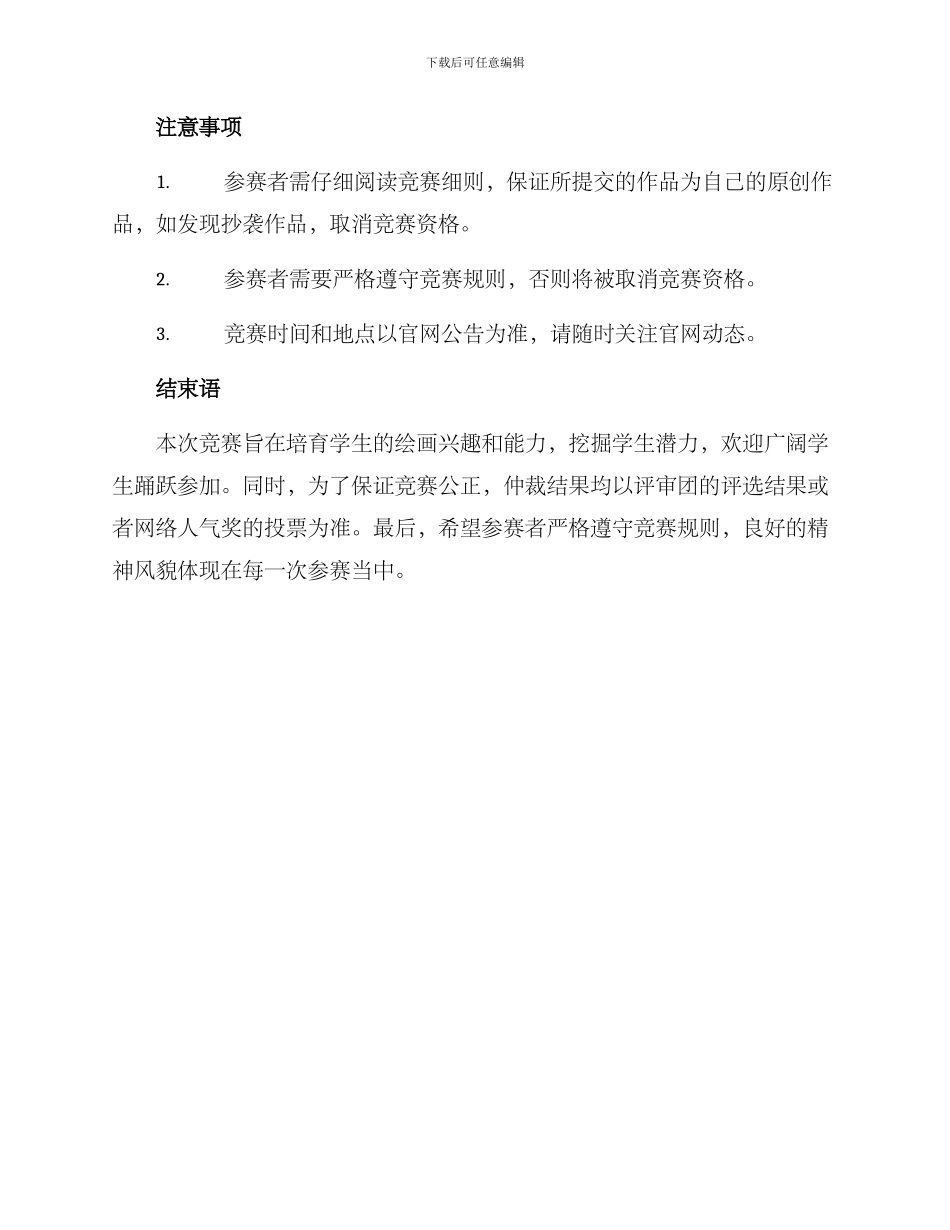 下载后可任意编辑

注意事项

1. 参赛者需仔细阅读竞赛细则，保证所提交的作品为自己的原创作品，如发现抄袭作品，取消竞赛资格。

2. 参赛者需要严格遵守竞赛规则，否则将被取消竞赛资格。

3. 竞赛时间和地点以官网公告为准，请随时关注官网动态。

结束语

本次竞赛旨在培育学生的绘画兴趣和能力，挖掘学生潜力，欢迎广阔学生踊跃参加。同时，为了保证竞赛公正，仲裁结果均以评审团的评选结果或者网络人气奖的投票为准。最后，希望参赛者严格遵守竞赛规则，良好的精神风貌体现在每一次参赛当中。